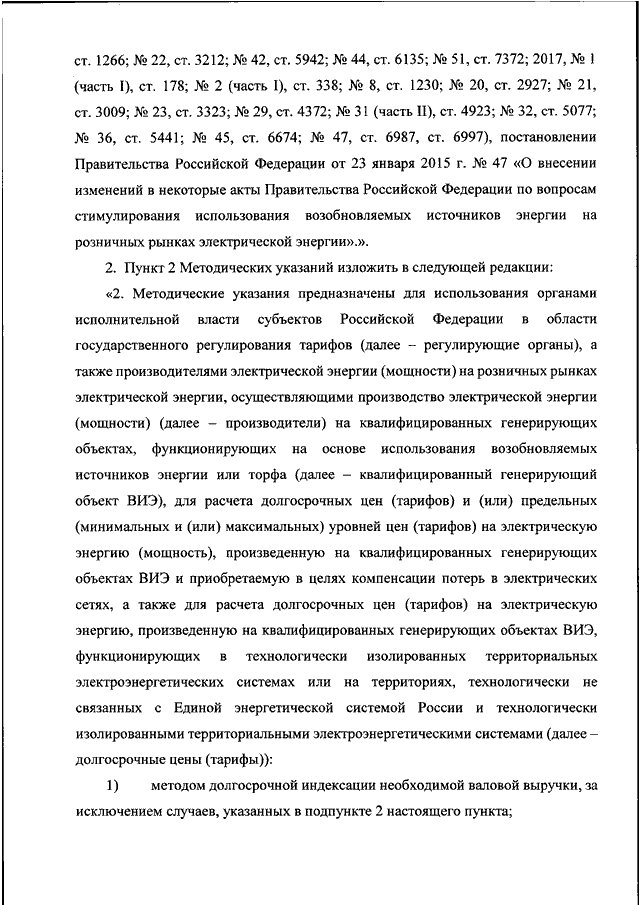 ст. 1266; № 22, ст. 3212; № 42, ст. 5942; № 44, ст. 6135; № 51, ст. 7372; 2017, № 1 (часть I), ст. 178; № 2 (часть I), ст. 338; № 8, ст. 1230; № 20, ст. 2927; № 21, ст. 3009; № 23, ст. 3323; № 29, ст. 4372; № 31 (часть II), ст. 4923; № 32, ст. 5077; № 36, ст. 5441; № 45, ст. 6674; № 47, ст. 6987, ст. 6997), постановлении Правительства Российской Федерации от 23 января 2015 г. № 47 «О внесении изменений в некоторые акты Правительства Российской Федерации по вопросам стимулирования использования возобновляемых источников энергии на розничных рынках электрической энергии».».

2. Пункт 2 Методических указаний изложить в следующей редакции:

«2. Методические указания предназначены для использования органами исполнительной власти субъектов Российской Федерации в области государственного регулирования тарифов (далее – регулирующие органы), а также производителями электрической энергии (мощности) на розничных рынках электрической энергии, осуществляющими производство электрической энергии (мощности) (далее – производители) на квалифицированных генерирующих объектах, функционирующих на основе использования возобновляемых источников энергии или торфа (далее – квалифицированный генерирующий объект ВИЭ), для расчета долгосрочных цен (тарифов) и (или) предельных (минимальных и (или) максимальных) уровней цен (тарифов) на электрическую энергию (мощность), произведенную на квалифицированных генерирующих объектах ВИЭ и приобретаемую в целях компенсации потерь в электрических сетях, а также для расчета долгосрочных цен (тарифов) на электрическую энергию, произведенную на квалифицированных генерирующих объектах ВИЭ, функционирующих в технологически изолированных территориальных электроэнергетических системах или на территориях, технологически не связанных с Единой энергетической системой России и технологически изолированными территориальными электроэнергетическими системами (далее – долгосрочные цены (тарифы)):

1) методом долгосрочной индексации необходимой валовой выручки, за исключением случаев, указанных в подпункте 2 настоящего пункта;